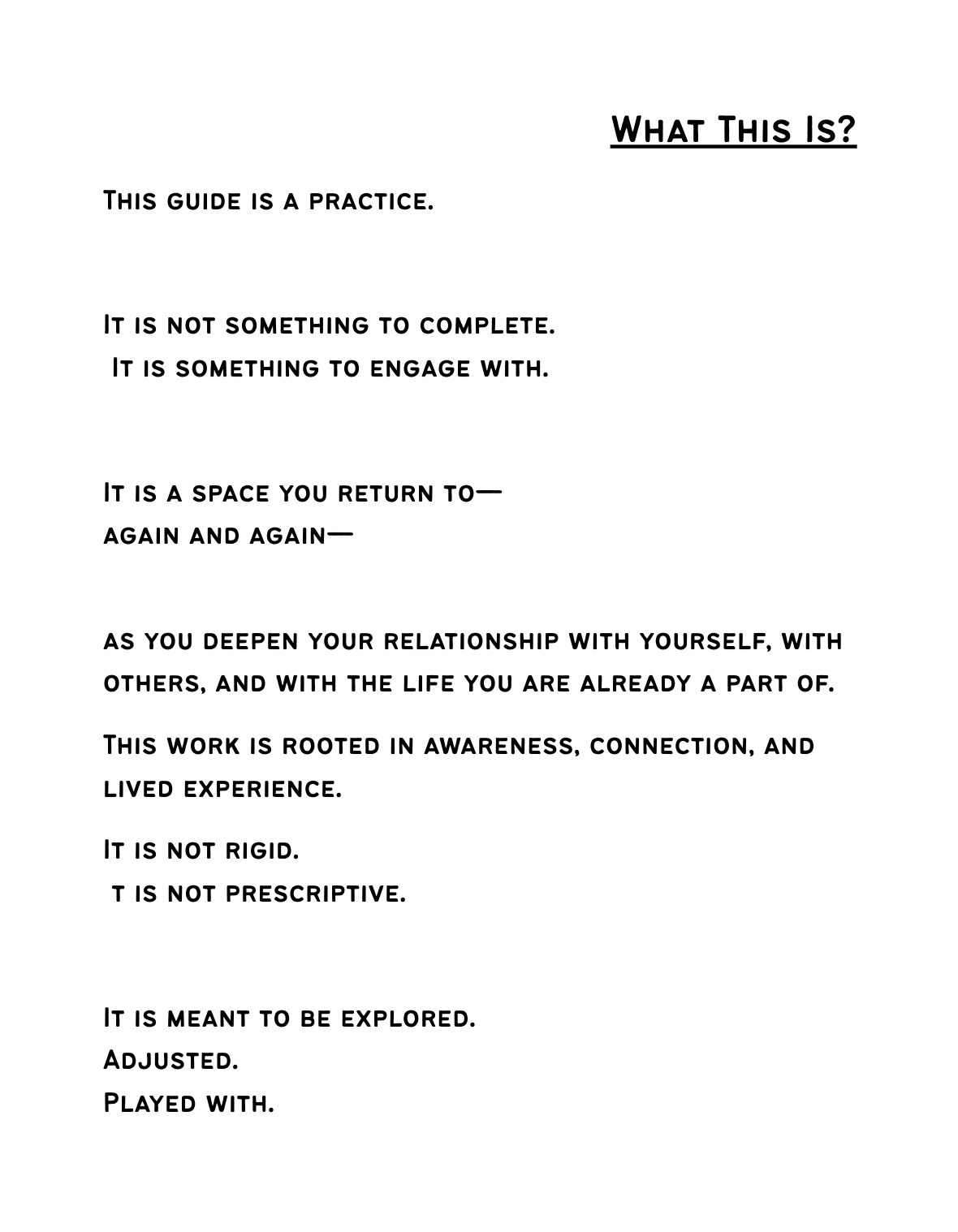 What This Is?

This guide is a practice.

It is not something to complete.
It is something to engage with.

It is a space you return to—
again and again—

as you deepen your relationship with yourself, with others, and with the life you are already a part of.

This work is rooted in awareness, connection, and lived experience.

It is not rigid.
t is not prescriptive.

It is meant to be explored.
Adjusted.
Played with.